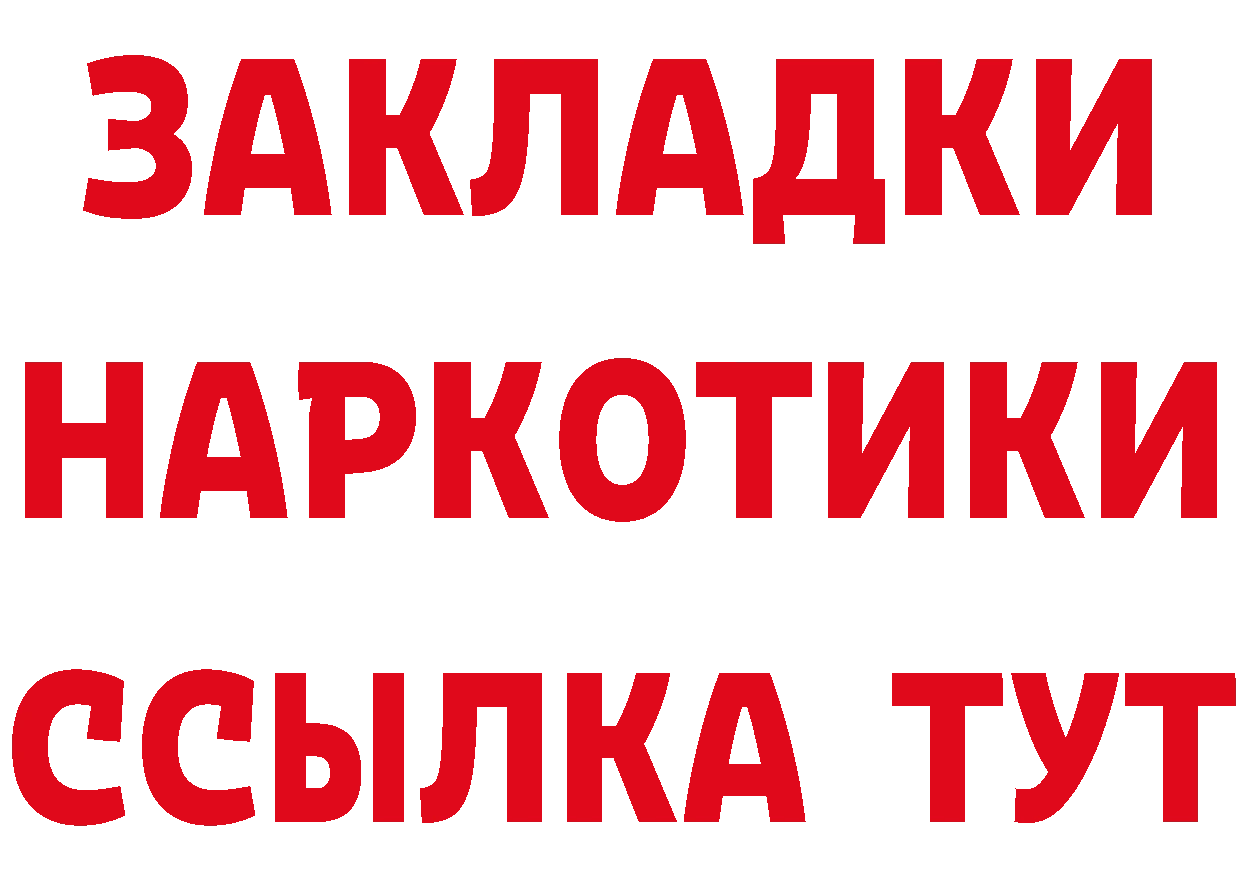 ЗАКЛАДКИ НАРКОТИКИ ССЫЛКА ТУТ